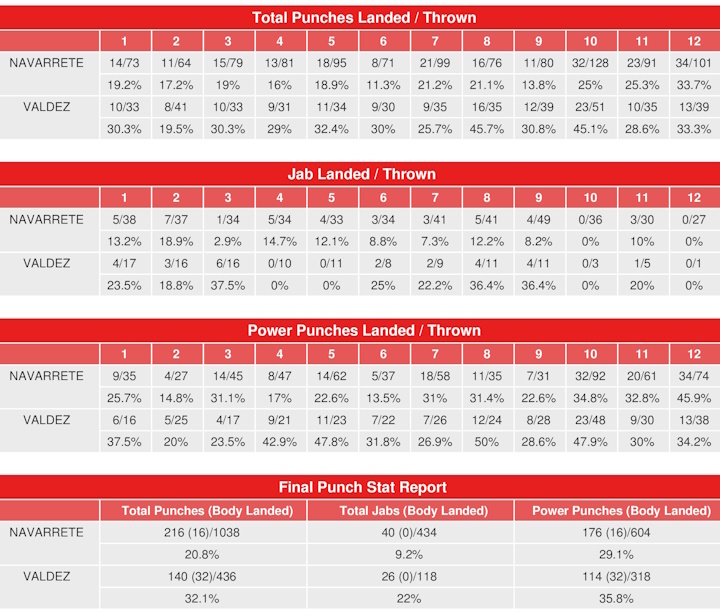 Total Punches Landed / Thrown

| | 1 | 2 | 3 | 4 | 5 | 6 | 7 | 8 | 9 | 10 | 11 | 12 |
|---|---|---|---|---|---|---|---|---|---|---|---|---|
| NAVARRETE | 14/73 | 11/64 | 15/79 | 13/81 | 18/95 | 8/71 | 21/99 | 16/76 | 11/80 | 32/128 | 23/91 | 34/101 |
| | 19.2% | 17.2% | 19% | 16% | 18.9% | 11.3% | 21.2% | 21.1% | 13.8% | 25% | 25.3% | 33.7% |
| VALDEZ | 10/33 | 8/41 | 10/33 | 9/31 | 11/34 | 9/30 | 9/35 | 16/35 | 12/39 | 23/51 | 10/35 | 13/39 |
| | 30.3% | 19.5% | 30.3% | 29% | 32.4% | 30% | 25.7% | 45.7% | 30.8% | 45.1% | 28.6% | 33.3% |

Jab Landed / Thrown

| | 1 | 2 | 3 | 4 | 5 | 6 | 7 | 8 | 9 | 10 | 11 | 12 |
|---|---|---|---|---|---|---|---|---|---|---|---|---|
| NAVARRETE | 5/38 | 7/37 | 1/34 | 5/34 | 4/33 | 3/34 | 3/41 | 5/41 | 4/49 | 0/36 | 3/30 | 0/27 |
| | 13.2% | 18.9% | 2.9% | 14.7% | 12.1% | 8.8% | 7.3% | 12.2% | 8.2% | 0% | 10% | 0% |
| VALDEZ | 4/17 | 3/16 | 6/16 | 0/10 | 0/11 | 2/8 | 2/9 | 4/11 | 4/11 | 0/3 | 1/5 | 0/1 |
| | 23.5% | 18.8% | 37.5% | 0% | 0% | 25% | 22.2% | 36.4% | 36.4% | 0% | 20% | 0% |

Power Punches Landed / Thrown

| | 1 | 2 | 3 | 4 | 5 | 6 | 7 | 8 | 9 | 10 | 11 | 12 |
|---|---|---|---|---|---|---|---|---|---|---|---|---|
| NAVARRETE | 9/35 | 4/27 | 14/45 | 8/47 | 14/62 | 5/37 | 18/58 | 11/35 | 7/31 | 32/92 | 20/61 | 34/74 |
| | 25.7% | 14.8% | 31.1% | 17% | 22.6% | 13.5% | 31% | 31.4% | 22.6% | 34.8% | 32.8% | 45.9% |
| VALDEZ | 6/16 | 5/25 | 4/17 | 9/21 | 11/23 | 7/22 | 7/26 | 12/24 | 8/28 | 23/48 | 9/30 | 13/38 |
| | 37.5% | 20% | 23.5% | 42.9% | 47.8% | 31.8% | 26.9% | 50% | 28.6% | 47.9% | 30% | 34.2% |

Final Punch Stat Report

| | Total Punches (Body Landed) | Total Jabs (Body Landed) | Power Punches (Body Landed) |
|---|---|---|---|
| NAVARRETE | 216 (16)/1038 | 40 (0)/434 | 176 (16)/604 |
| | 20.8% | 9.2% | 29.1% |
| VALDEZ | 140 (32)/436 | 26 (0)/118 | 114 (32)/318 |
| | 32.1% | 22% | 35.8% |